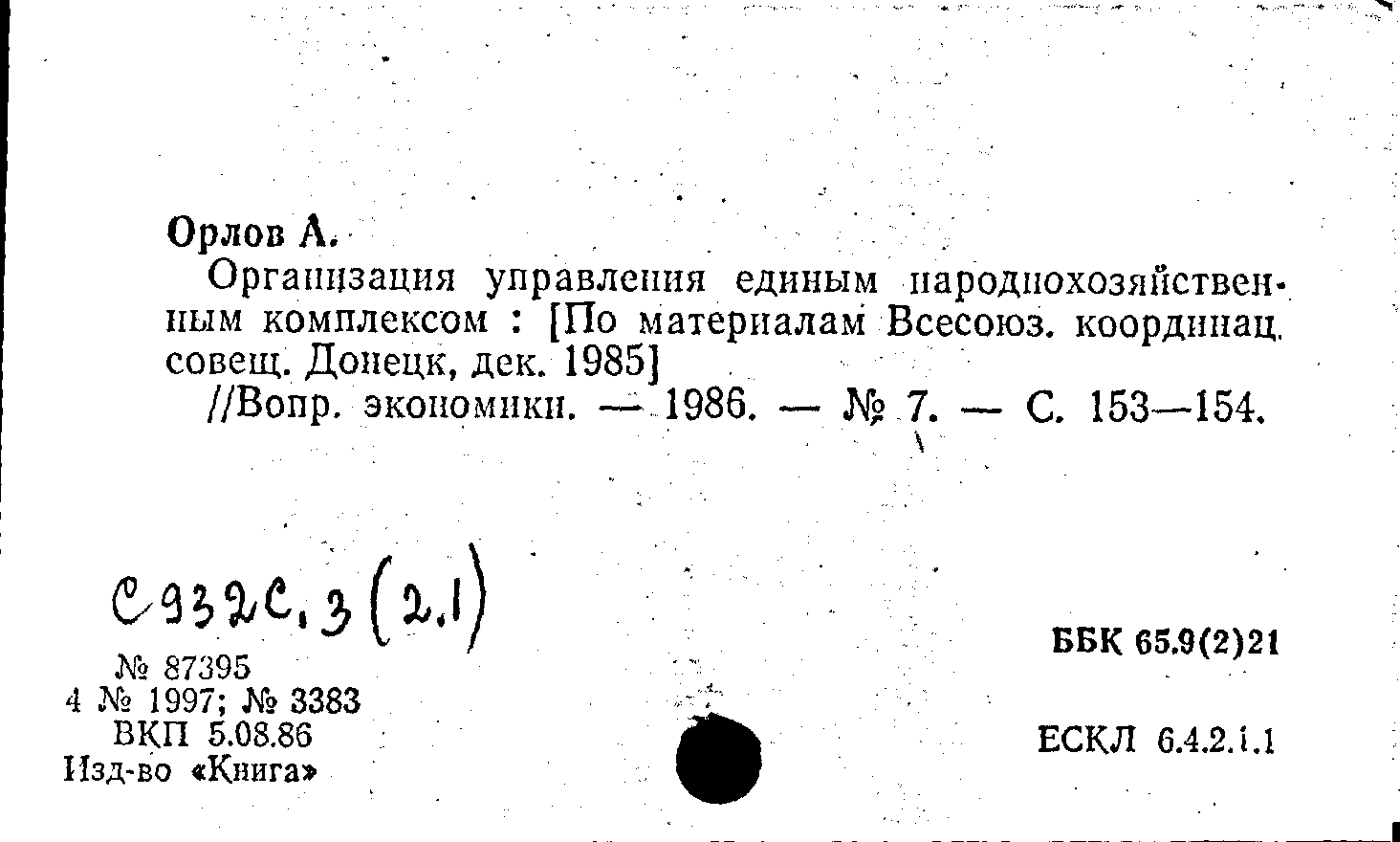 Орлов А.

Организация управления единым народнохозяйственным комплексом : [По материалам Всесоюз. координац. совещ. Донецк, дек. 1985]

//Вопр. экономики. — 1986. — № 7. — С. 153—154.

С932С.3(2.1)

№ 87395
4 № 1997; № 3383
ВКП 5.08.86
Изд-во «Книга»

ББК 65.9(2)21

ЕСКЛ 6.4.2.1.1